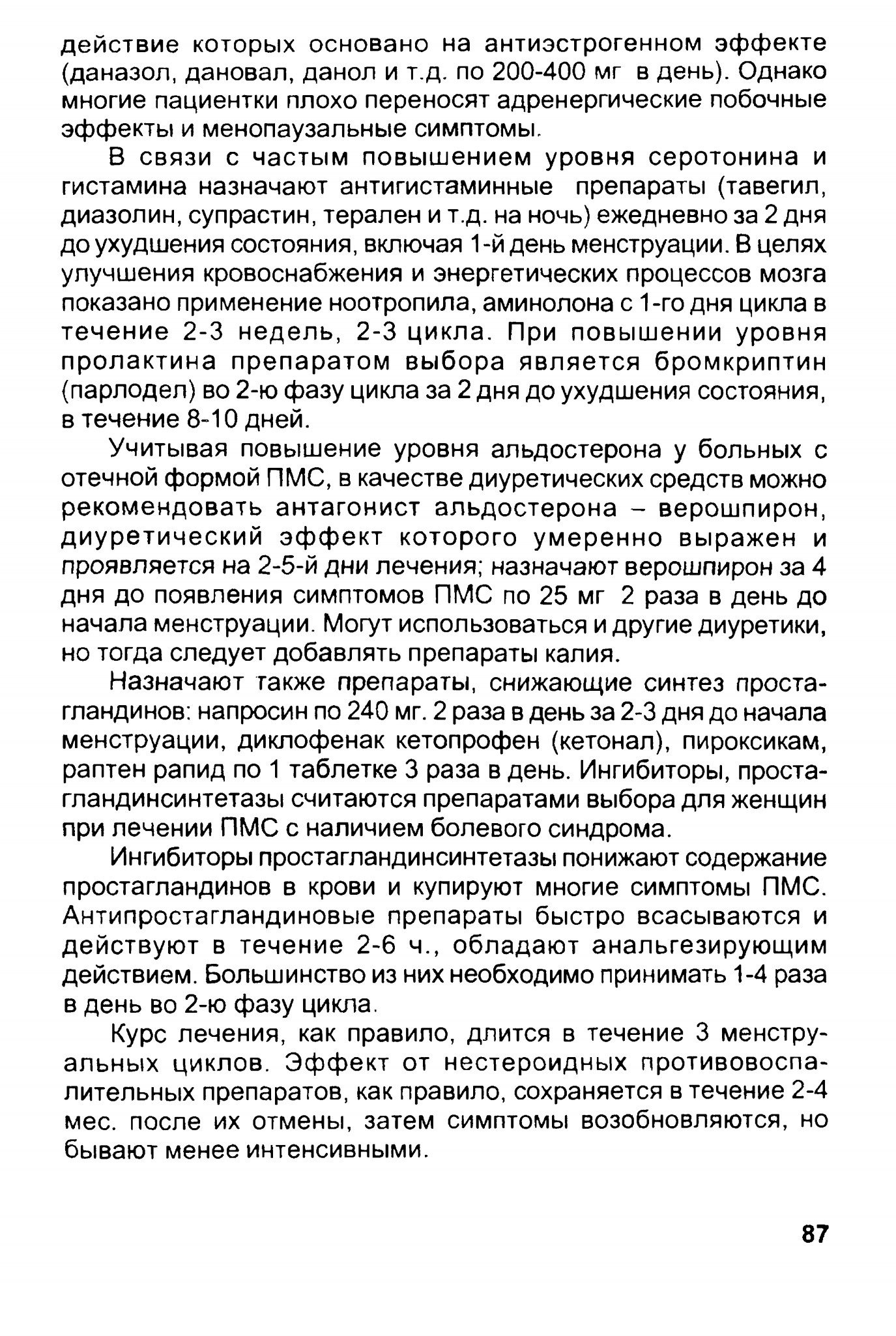 действие которых основано на антиэстрогенном эффекте (даназол, дановал, данол и т.д. по 200-400 мг в день). Однако многие пациентки плохо переносят адренергические побочные эффекты и менопаузальные симптомы.

В связи с частым повышением уровня серотонина и гистамина назначают антигистаминные препараты (тавегил, диазолин, супрастин, терален и т.д. на ночь) ежедневно за 2 дня до ухудшения состояния, включая 1-й день менструации. В целях улучшения кровоснабжения и энергетических процессов мозга показано применение ноотропила, аминолона с 1-го дня цикла в течение 2-3 недель, 2-3 цикла. При повышении уровня пролактина препаратом выбора является бромкриптин (парлодел) во 2-ю фазу цикла за 2 дня до ухудшения состояния, в течение 8-10 дней.

Учитывая повышение уровня альдостерона у больных с отечной формой ПМС, в качестве диуретических средств можно рекомендовать антагонист альдостерона – верошпирон, диуретический эффект которого умеренно выражен и проявляется на 2-5-й дни лечения; назначают верошпирон за 4 дня до появления симптомов ПМС по 25 мг 2 раза в день до начала менструации. Могут использоваться и другие диуретики, но тогда следует добавлять препараты калия.

Назначают также препараты, снижающие синтез простагландинов: напросин по 240 мг. 2 раза в день за 2-3 дня до начала менструации, диклофенак кетопрофен (кетонал), пироксикам, раптен рапид по 1 таблетке 3 раза в день. Ингибиторы, простагландинсинтетазы считаются препаратами выбора для женщин при лечении ПМС с наличием болевого синдрома.

Ингибиторы простагландинсинтетазы понижают содержание простагландинов в крови и купируют многие симптомы ПМС. Антипростагландиновые препараты быстро всасываются и действуют в течение 2-6 ч., обладают анальгезирующим действием. Большинство из них необходимо принимать 1-4 раза в день во 2-ю фазу цикла.

Курс лечения, как правило, длится в течение 3 менструальных циклов. Эффект от нестероидных противовоспалительных препаратов, как правило, сохраняется в течение 2-4 мес. после их отмены, затем симптомы возобновляются, но бывают менее интенсивными.

87